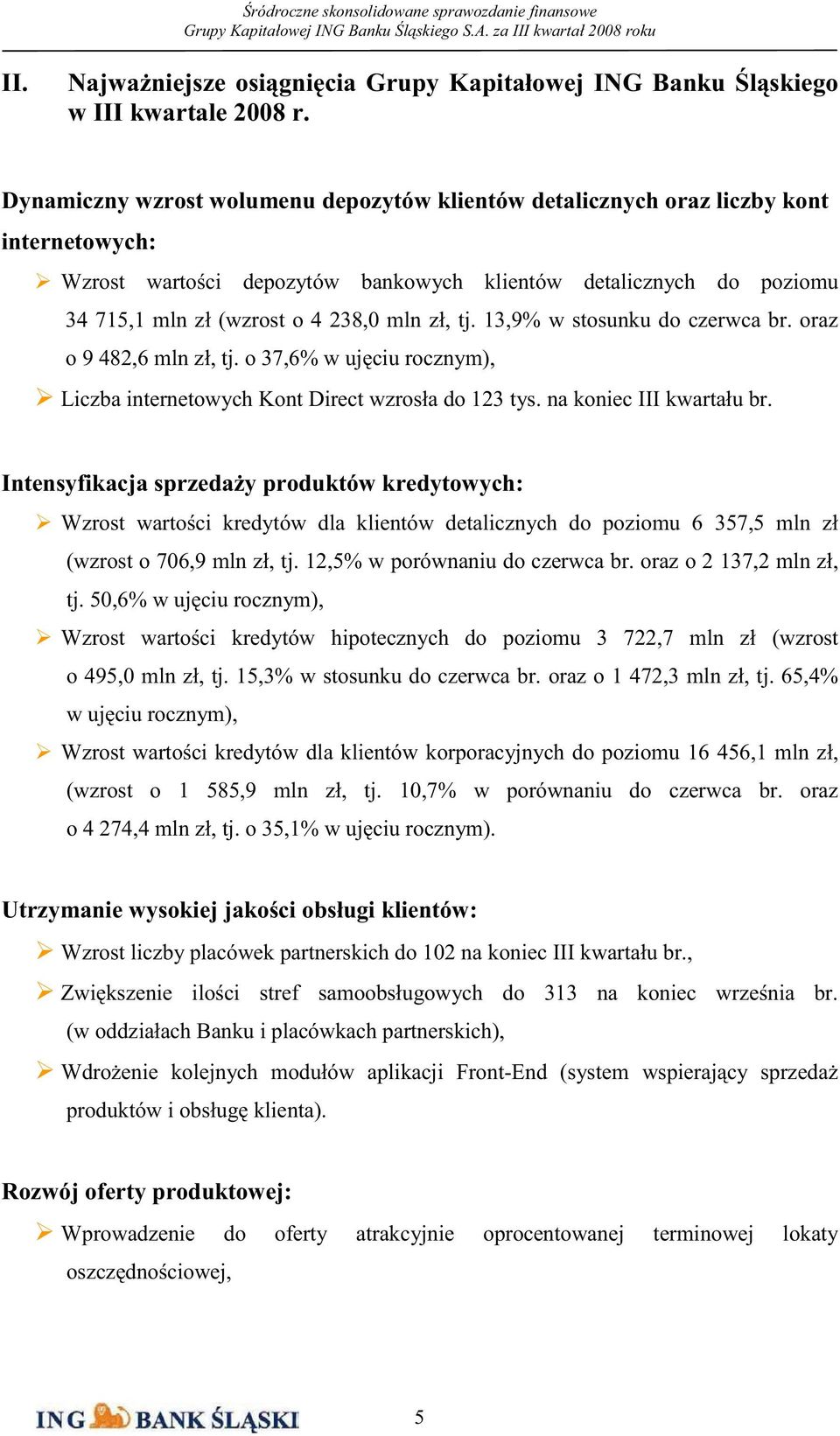 Śródroczne skonsolidowane sprawozdanie finansowe
Grupy Kapitałowej ING Banku Śląskiego S.A. za III kwartał 2008 roku

II. Najważniejsze osiągnięcia Grupy Kapitałowej ING Banku Śląskiego w III kwartale 2008 r.

Dynamiczny wzrost wolumenu depozytów klientów detalicznych oraz liczby kont internetowych:

➢ Wzrost wartości depozytów bankowych klientów detalicznych do poziomu 34 715,1 mln zł (wzrost o 4 238,0 mln zł, tj. 13,9% w stosunku do czerwca br. oraz o 9 482,6 mln zł, tj. o 37,6% w ujęciu rocznym),

➢ Liczba internetowych Kont Direct wzrosła do 123 tys. na koniec III kwartału br.

Intensyfikacja sprzedaży produktów kredytowych:

➢ Wzrost wartości kredytów dla klientów detalicznych do poziomu 6 357,5 mln zł (wzrost o 706,9 mln zł, tj. 12,5% w porównaniu do czerwca br. oraz o 2 137,2 mln zł, tj. 50,6% w ujęciu rocznym),

➢ Wzrost wartości kredytów hipotecznych do poziomu 3 722,7 mln zł (wzrost o 495,0 mln zł, tj. 15,3% w stosunku do czerwca br. oraz o 1 472,3 mln zł, tj. 65,4% w ujęciu rocznym),

➢ Wzrost wartości kredytów dla klientów korporacyjnych do poziomu 16 456,1 mln zł, (wzrost o 1 585,9 mln zł, tj. 10,7% w porównaniu do czerwca br. oraz o 4 274,4 mln zł, tj. o 35,1% w ujęciu rocznym).

Utrzymanie wysokiej jakości obsługi klientów:

➢ Wzrost liczby placówek partnerskich do 102 na koniec III kwartału br.,

➢ Zwiększenie ilości stref samoobsługowych do 313 na koniec września br. (w oddziałach Banku i placówkach partnerskich),

➢ Wdrożenie kolejnych modułów aplikacji Front-End (system wspierający sprzedaż produktów i obsługę klienta).

Rozwój oferty produktowej:

➢ Wprowadzenie do oferty atrakcyjnie oprocentowanej terminowej lokaty oszczędnościowej,

ING BANK ŚLĄSKI
5